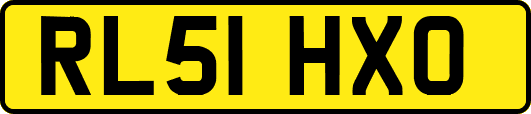 RL51 HXO